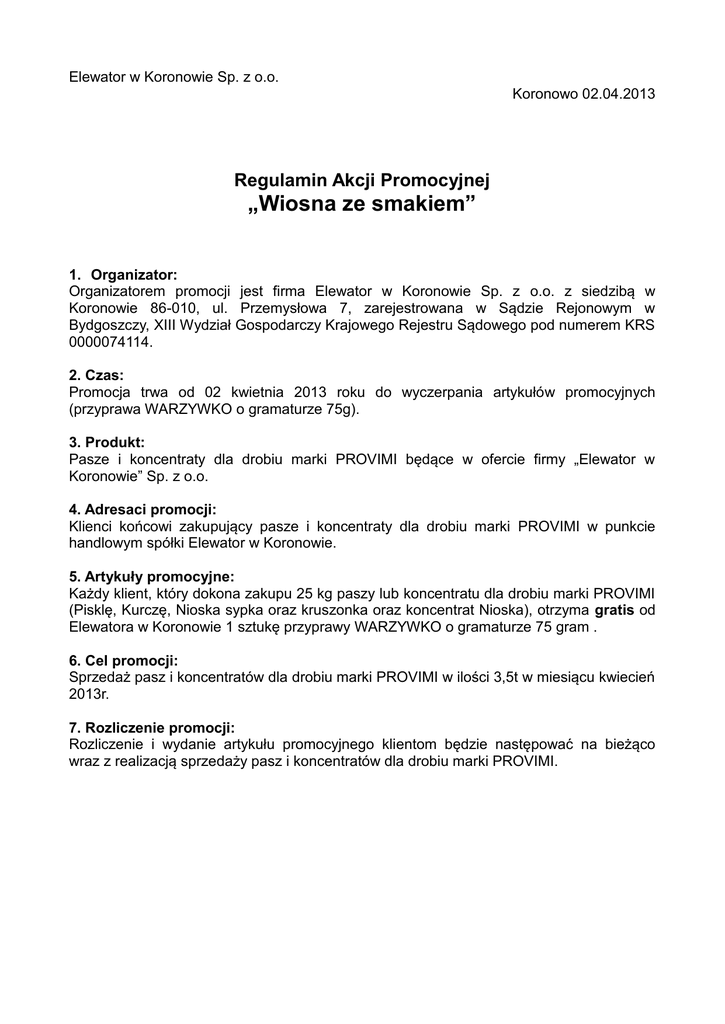 Elewator w Koronowie Sp. z o.o.

Koronowo 02.04.2013

Regulamin Akcji Promocyjnej
„Wiosna ze smakiem”

1. Organizator:
Organizatorem promocji jest firma Elewator w Koronowie Sp. z o.o. z siedzibą w Koronowie 86-010, ul. Przemysłowa 7, zarejestrowana w Sądzie Rejonowym w Bydgoszczy, XIII Wydział Gospodarczy Krajowego Rejestru Sądowego pod numerem KRS 0000074114.

2. Czas:
Promocja trwa od 02 kwietnia 2013 roku do wyczerpania artykułów promocyjnych (przyprawa WARZYWKO o gramaturze 75g).

3. Produkt:
Pasze i koncentraty dla drobiu marki PROVIMI będące w ofercie firmy „Elewator w Koronowie” Sp. z o.o.

4. Adresaci promocji:
Klienci końcowi zakupujący pasze i koncentraty dla drobiu marki PROVIMI w punkcie handlowym spółki Elewator w Koronowie.

5. Artykuły promocyjne:
Każdy klient, który dokona zakupu 25 kg paszy lub koncentratu dla drobiu marki PROVIMI (Pisklę, Kurczę, Nioska sypka oraz kruszonka oraz koncentrat Nioska), otrzyma gratis od Elewatora w Koronowie 1 sztukę przyprawy WARZYWKO o gramaturze 75 gram .

6. Cel promocji:
Sprzedaż pasz i koncentratów dla drobiu marki PROVIMI w ilości 3,5t w miesiącu kwiecień 2013r.

7. Rozliczenie promocji:
Rozliczenie i wydanie artykułu promocyjnego klientom będzie następować na bieżąco wraz z realizacją sprzedaży pasz i koncentratów dla drobiu marki PROVIMI.